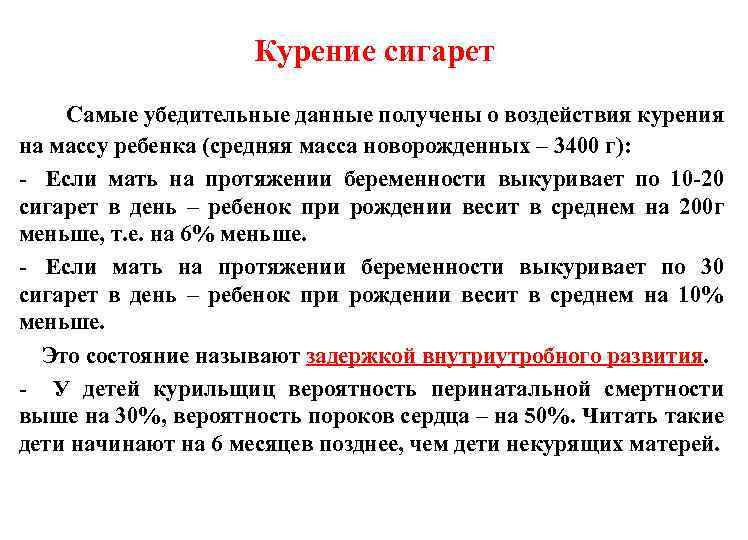 Курение сигарет

Самые убедительные данные получены о воздействия курения на массу ребенка (средняя масса новорожденных – 3400 г):

- Если мать на протяжении беременности выкуривает по 10-20 сигарет в день – ребенок при рождении весит в среднем на 200г меньше, т.е. на 6% меньше.

- Если мать на протяжении беременности выкуривает по 30 сигарет в день – ребенок при рождении весит в среднем на 10% меньше.

Это состояние называют задержкой внутриутробного развития.

- У детей курильщиц вероятность перинатальной смертности выше на 30%, вероятность пороков сердца – на 50%. Читать такие дети начинают на 6 месяцев позднее, чем дети некурящих матерей.